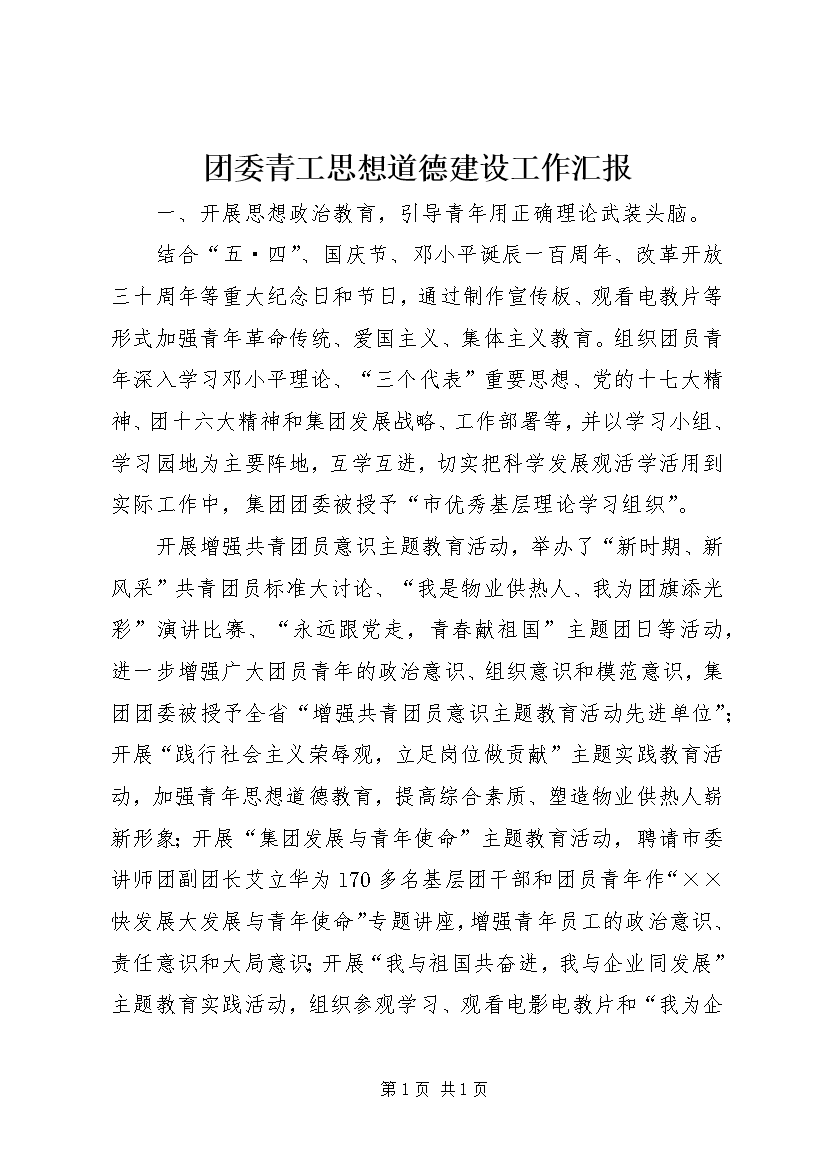 团委青工思想道德建设工作汇报

一、开展思想政治教育，引导青年用正确理论武装头脑。

结合“五·四”、国庆节、邓小平诞辰一百周年、改革开放三十周年等重大纪念日和节日，通过制作宣传板、观看电教片等形式加强青年革命传统、爱国主义、集体主义教育。组织团员青年深入学习邓小平理论、“三个代表”重要思想、党的十七大精神、团十六大精神和集团发展战略、工作部署等，并以学习小组、学习园地为主要阵地，互学互进，切实把科学发展观活学活用到实际工作中，集团团委被授予“市优秀基层理论学习组织”。

开展增强共青团员意识主题教育活动，举办了“新时期、新风采”共青团员标准大讨论、“我是物业供热人、我为团旗添光彩”演讲比赛、“永远跟党走，青春献祖国”主题团日等活动，进一步增强广大团员青年的政治意识、组织意识和模范意识，集团团委被授予全省“增强共青团员意识主题教育活动先进单位”；开展“践行社会主义荣辱观，立足岗位做贡献”主题实践教育活动，加强青年思想道德教育，提高综合素质、塑造物业供热人崭新形象；开展“集团发展与青年使命”主题教育活动，聘请市委讲师团副团长艾立华为170多名基层团干部和团员青年作“××快发展大发展与青年使命”专题讲座，增强青年员工的政治意识、责任意识和大局意识；开展“我与祖国共奋进，我与企业同发展”主题教育实践活动，组织参观学习、观看电影电教片和“我为企

第1页 共1页